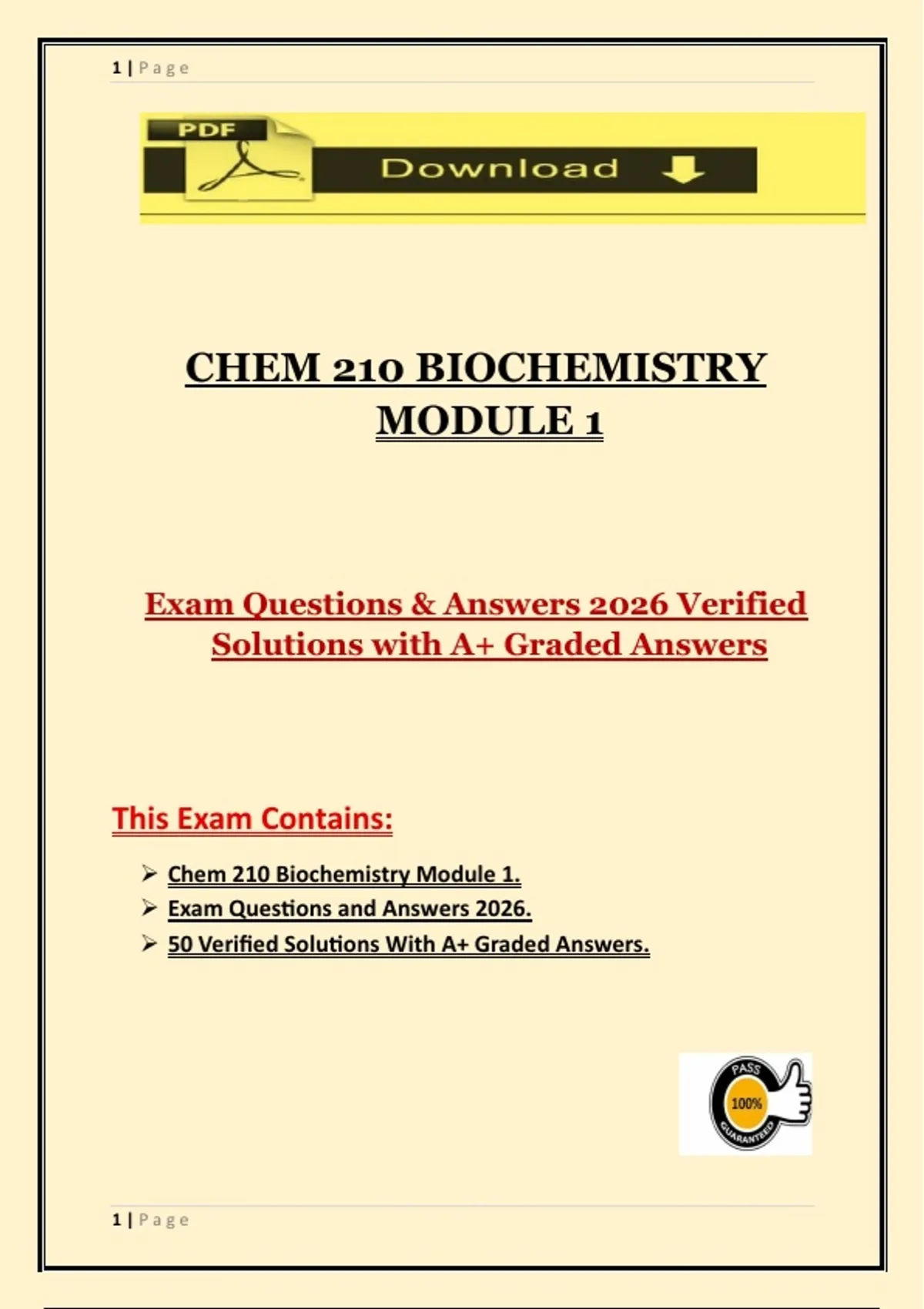 1 | Page

PDF

Download

CHEM 210 BIOCHEMISTRY MODULE 1

Exam Questions & Answers 2026 Verified Solutions with A+ Graded Answers

This Exam Contains:

➢ Chem 210 Biochemistry Module 1.
➢ Exam Questions and Answers 2026.
➢ 50 Verified Solutions With A+ Graded Answers.

PASS 100% GUARANTEED

1 | Page